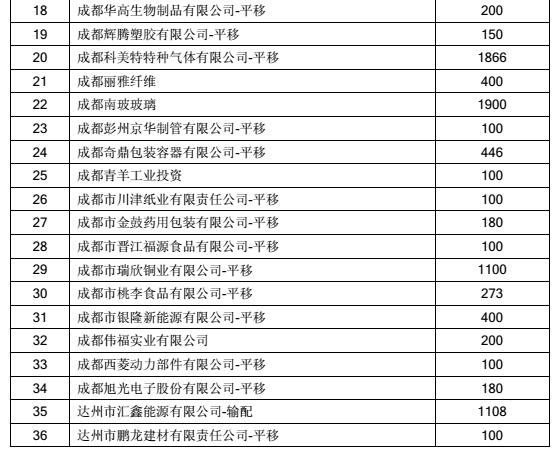 | 18 | 成都华高生物制品有限公司-平移 | 200 |
|---|---|---|
| 19 | 成都辉腾塑胶有限公司-平移 | 150 |
| 20 | 成都科美特特种气体有限公司-平移 | 1866 |
| 21 | 成都丽雅纤维 | 400 |
| 22 | 成都南玻玻璃 | 1900 |
| 23 | 成都彭州京华制管有限公司-平移 | 100 |
| 24 | 成都奇鼎包装容器有限公司-平移 | 446 |
| 25 | 成都青羊工业投资 | 100 |
| 26 | 成都市川津纸业有限责任公司-平移 | 100 |
| 27 | 成都市金鼓药用包装有限公司-平移 | 180 |
| 28 | 成都市晋江福源食品有限公司-平移 | 100 |
| 29 | 成都市瑞欣铜业有限公司-平移 | 1100 |
| 30 | 成都市桃李食品有限公司-平移 | 273 |
| 31 | 成都市银隆新能源有限公司-平移 | 400 |
| 32 | 成都伟福实业有限公司 | 200 |
| 33 | 成都西菱动力部件有限公司-平移 | 100 |
| 34 | 成都旭光电子股份有限公司-平移 | 180 |
| 35 | 达州市汇鑫能源有限公司-输配 | 1108 |
| 36 | 达州市鹏龙建材有限责任公司-平移 | 100 |